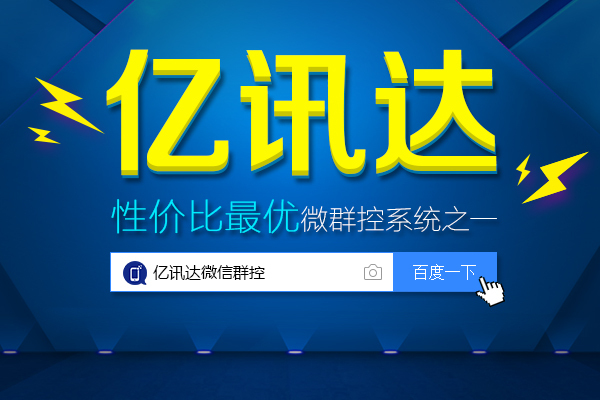 亿讯达

性价比最优微群控系统之一

亿讯达微信群控

百度一下